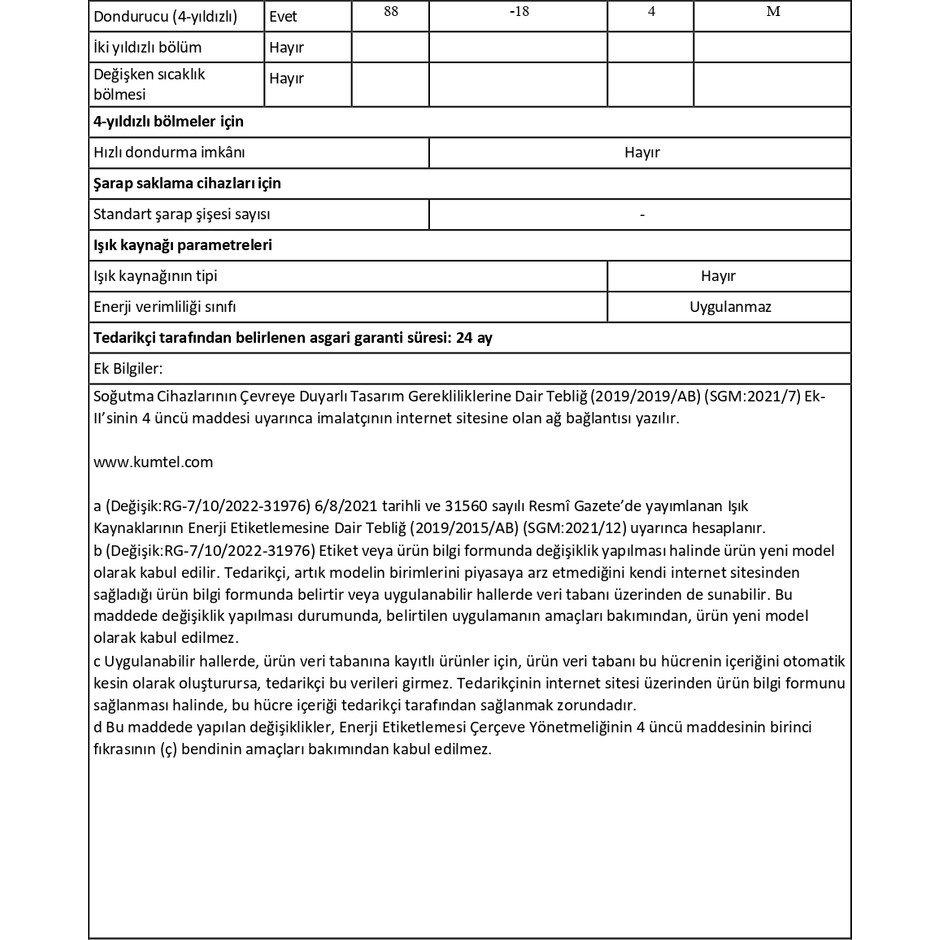 | Dondurucu (4-yıldızlı) | Evet | 88 | -18 | 4 | M |
|---|---|---|---|---|---|
| İki yıldızlı bölüm | Hayır | | | | |
| Değişken sıcaklık bölmesi | Hayır | | | | |

**4-yıldızlı bölmeler için**

| Hızlı dondurma imkânı | Hayır |
|---|---|

**Şarap saklama cihazları için**

| Standart şarap şişesi sayısı | - |
|---|---|

**Işık kaynağı parametreleri**

| Işık kaynağının tipi | Hayır |
|---|---|
| Enerji verimliliği sınıfı | Uygulanmaz |

**Tedarikçi tarafından belirlenen asgari garanti süresi: 24 ay**

Ek Bilgiler:

Soğutma Cihazlarının Çevreye Duyarlı Tasarım Gerekliliklerine Dair Tebliğ (2019/2019/AB) (SGM:2021/7) Ek-II'sinin 4 üncü maddesi uyarınca imalatçının internet sitesine olan ağ bağlantısı yazılır.

www.kumtel.com

a (Değişik:RG-7/10/2022-31976) 6/8/2021 tarihli ve 31560 sayılı Resmî Gazete'de yayımlanan Işık Kaynaklarının Enerji Etiketlemesine Dair Tebliğ (2019/2015/AB) (SGM:2021/12) uyarınca hesaplanır.
b (Değişik:RG-7/10/2022-31976) Etiket veya ürün bilgi formunda değişiklik yapılması halinde ürün yeni model olarak kabul edilir. Tedarikçi, artık modelin birimlerini piyasaya arz etmediğini kendi internet sitesinden sağladığı ürün bilgi formunda belirtir veya uygulanabilir hallerde veri tabanı üzerinden de sunabilir. Bu maddede değişiklik yapılması durumunda, belirtilen uygulamanın amaçları bakımından, ürün yeni model olarak kabul edilmez.
c Uygulanabilir hallerde, ürün veri tabanına kayıtlı ürünler için, ürün veri tabanı bu hücrenin içeriğini otomatik kesin olarak oluşturursa, tedarikçi bu verileri girmez. Tedarikçinin internet sitesi üzerinden ürün bilgi formunu sağlanması halinde, bu hücre içeriği tedarikçi tarafından sağlanmak zorundadır.
d Bu maddede yapılan değişiklikler, Enerji Etiketlemesi Çerçeve Yönetmeliğinin 4 üncü maddesinin birinci fıkrasının (ç) bendinin amaçları bakımından kabul edilmez.